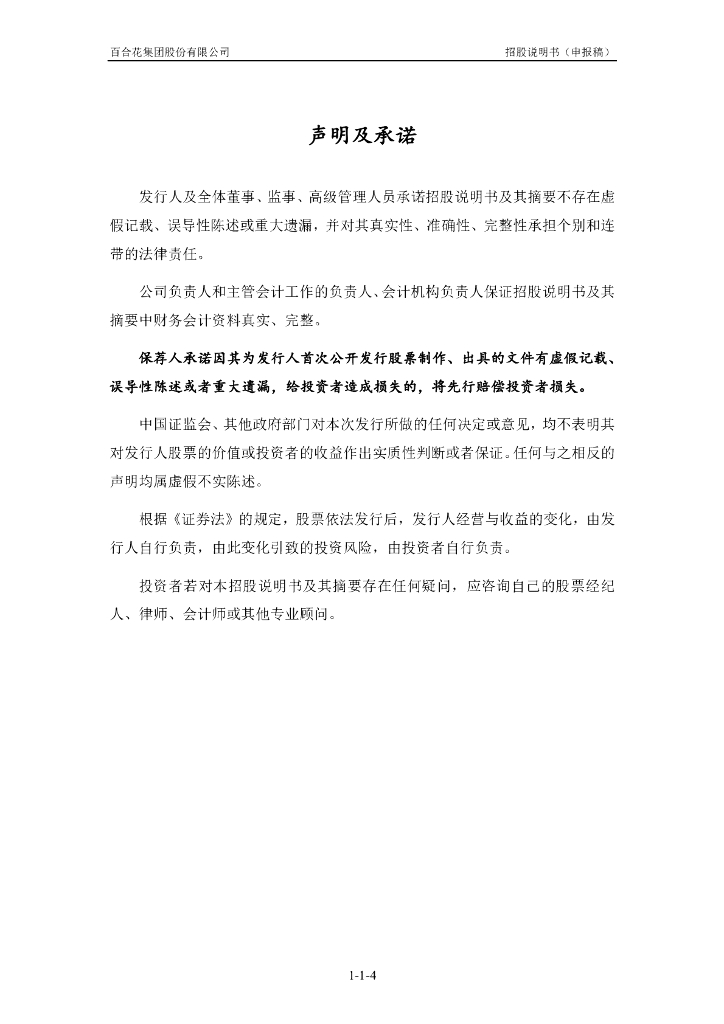 百合花集团股份有限公司

招股说明书（申报稿）

声明及承诺

发行人及全体董事、监事、高级管理人员承诺招股说明书及其摘要不存在虚假记载、误导性陈述或重大遗漏，并对其真实性、准确性、完整性承担个别和连带的法律责任。

公司负责人和主管会计工作的负责人、会计机构负责人保证招股说明书及其摘要中财务会计资料真实、完整。

保荐人承诺因其为发行人首次公开发行股票制作、出具的文件有虚假记载、误导性陈述或者重大遗漏，给投资者造成损失的，将先行赔偿投资者损失。

中国证监会、其他政府部门对本次发行所做的任何决定或意见，均不表明其对发行人股票的价值或投资者的收益作出实质性判断或者保证。任何与之相反的声明均属虚假不实陈述。

根据《证券法》的规定，股票依法发行后，发行人经营与收益的变化，由发行人自行负责，由此变化引致的投资风险，由投资者自行负责。

投资者若对本招股说明书及其摘要存在任何疑问，应咨询自己的股票经纪人、律师、会计师或其他专业顾问。

1-1-4